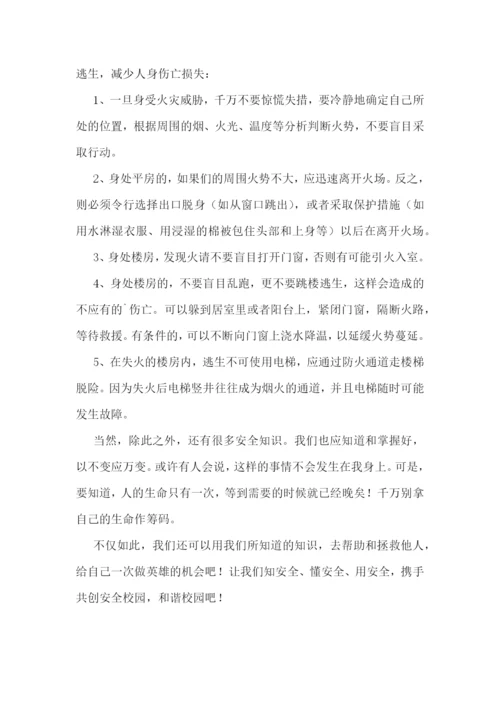 逃生，减少人身伤亡损失：

1、一旦身受火灾威胁，千万不要惊慌失措，要冷静地确定自己所处的位置，根据周围的烟、火光、温度等分析判断火势，不要盲目采取行动。

2、身处平房的，如果们的周围火势不大，应迅速离开火场。反之，则必须令行选择出口脱身（如从窗口跳出），或者采取保护措施（如用水淋湿衣服、用浸湿的棉被包住头部和上身等）以后在离开火场。

3、身处楼房，发现火请不要盲目打开门窗，否则有可能引火入室。

4、身处楼房的，不要盲目乱跑，更不要跳楼逃生，这样会造成的不应有的`伤亡。可以躲到居室里或者阳台上，紧闭门窗，隔断火路，等待救援。有条件的，可以不断向门窗上浇水降温，以延缓火势蔓延。

5、在失火的楼房内，逃生不可使用电梯，应通过防火通道走楼梯脱险。因为失火后电梯竖井往往成为烟火的通道，并且电梯随时可能发生故障。

当然，除此之外，还有很多安全知识。我们也应知道和掌握好，以不变应万变。或许有人会说，这样的事情不会发生在我身上。可是，要知道，人的生命只有一次，等到需要的时候就已经晚矣！千万别拿自己的生命作筹码。

不仅如此，我们还可以用我们所知道的知识，去帮助和拯救他人，给自己一次做英雄的机会吧！让我们知安全、懂安全、用安全，携手共创安全校园，和谐校园吧！